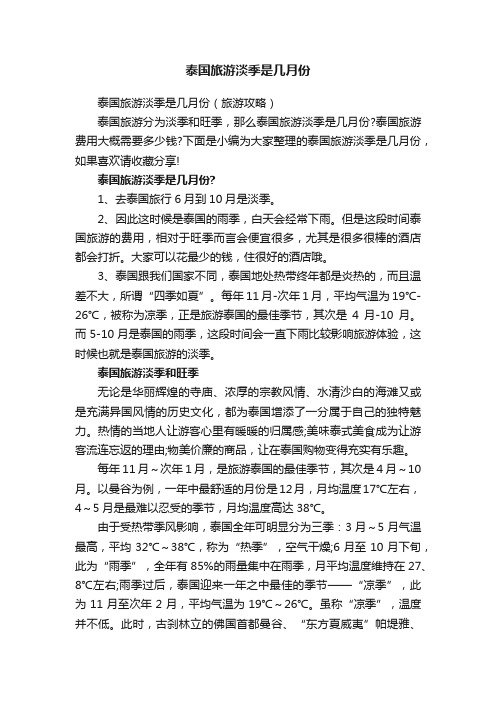 泰国旅游淡季是几月份

泰国旅游淡季是几月份（旅游攻略）

泰国旅游分为淡季和旺季，那么泰国旅游淡季是几月份?泰国旅游费用大概需要多少钱?下面是小编为大家整理的泰国旅游淡季是几月份，如果喜欢请收藏分享!

泰国旅游淡季是几月份?

1、去泰国旅行 6 月到 10 月是淡季。

2、因此这时候是泰国的雨季，白天会经常下雨。但是这段时间泰国旅游的费用，相对于旺季而言会便宜很多，尤其是很多很棒的酒店都会打折。大家可以花最少的钱，住很好的酒店哦。

3、泰国跟我们国家不同，泰国地处热带终年都是炎热的，而且温差不大，所谓“四季如夏”。每年 11 月-次年 1 月，平均气温为 19℃-26℃，被称为凉季，正是旅游泰国的最佳季节，其次是 4 月-10 月。而 5-10 月是泰国的雨季，这段时间会一直下雨比较影响旅游体验，这时候也就是泰国旅游的淡季。

泰国旅游淡季和旺季

无论是华丽辉煌的寺庙、浓厚的宗教风情、水清沙白的海滩又或是充满异国风情的历史文化，都为泰国增添了一分属于自己的独特魅力。热情的当地人让游客心里有暖暖的归属感;美味泰式美食成为让游客流连忘返的理由;物美价廉的商品，让在泰国购物变得充实有乐趣。

每年 11 月～次年 1 月，是旅游泰国的最佳季节，其次是 4 月～10 月。以曼谷为例，一年中最舒适的月份是 12 月，月均温度 17℃左右，4～5 月是最难以忍受的季节，月均温度高达 38℃。

由于受热带季风影响，泰国全年可明显分为三季：3 月～5 月气温最高，平均 32℃～38℃，称为“热季”，空气干燥;6 月至 10 月下旬，此为“雨季”，全年有 85%的雨量集中在雨季，月平均温度维持在 27、8℃左右;雨季过后，泰国迎来一年之中最佳的季节——“凉季”，此为 11 月至次年 2 月，平均气温为 19℃～26℃。虽称“凉季”，温度并不低。此时，古刹林立的佛国首都曼谷、“东方夏威夷”帕堤雅、